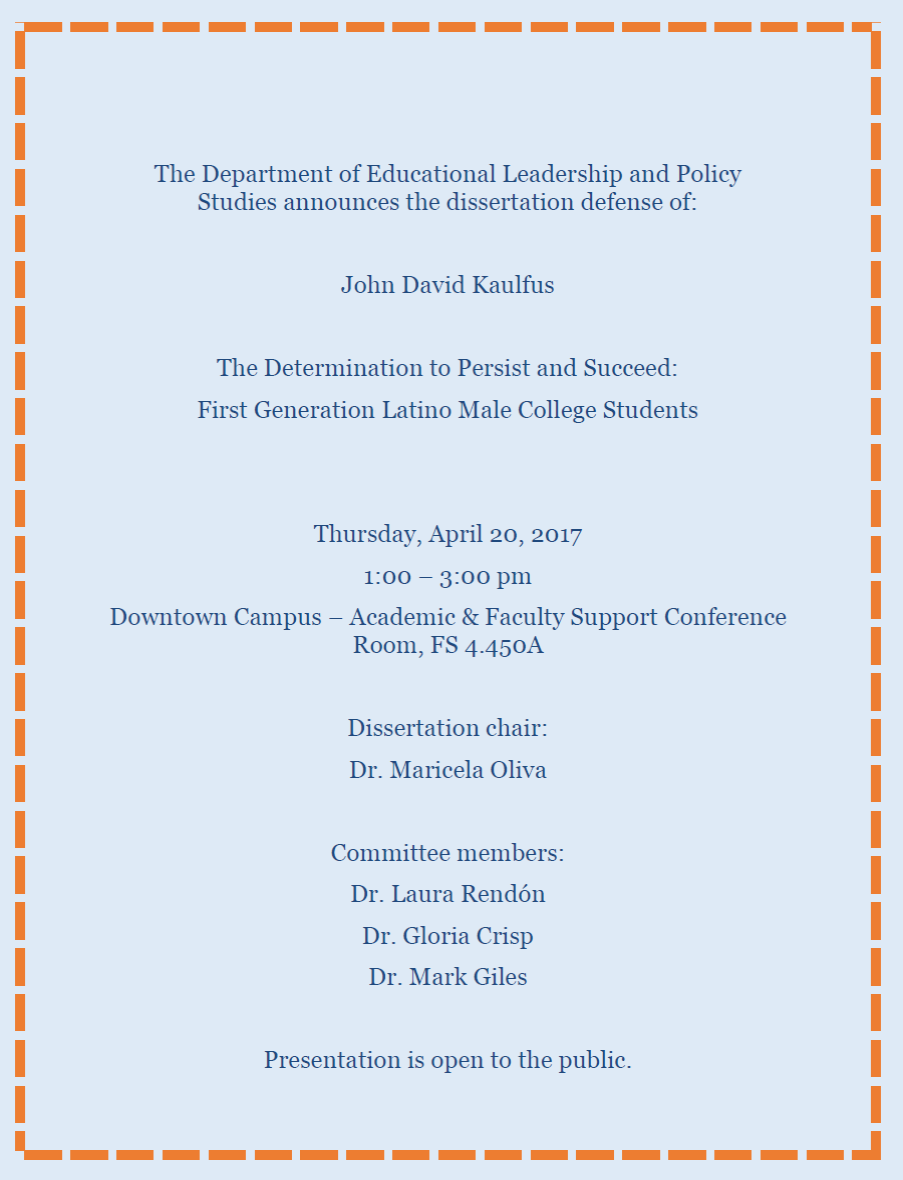 The Department of Educational Leadership and Policy Studies announces the dissertation defense of:

John David Kaulfus

The Determination to Persist and Succeed:

First Generation Latino Male College Students

Thursday, April 20, 2017

1:00 – 3:00 pm

Downtown Campus – Academic & Faculty Support Conference Room, FS 4.450A

Dissertation chair:

Dr. Maricela Oliva

Committee members:

Dr. Laura Rendón

Dr. Gloria Crisp

Dr. Mark Giles

Presentation is open to the public.